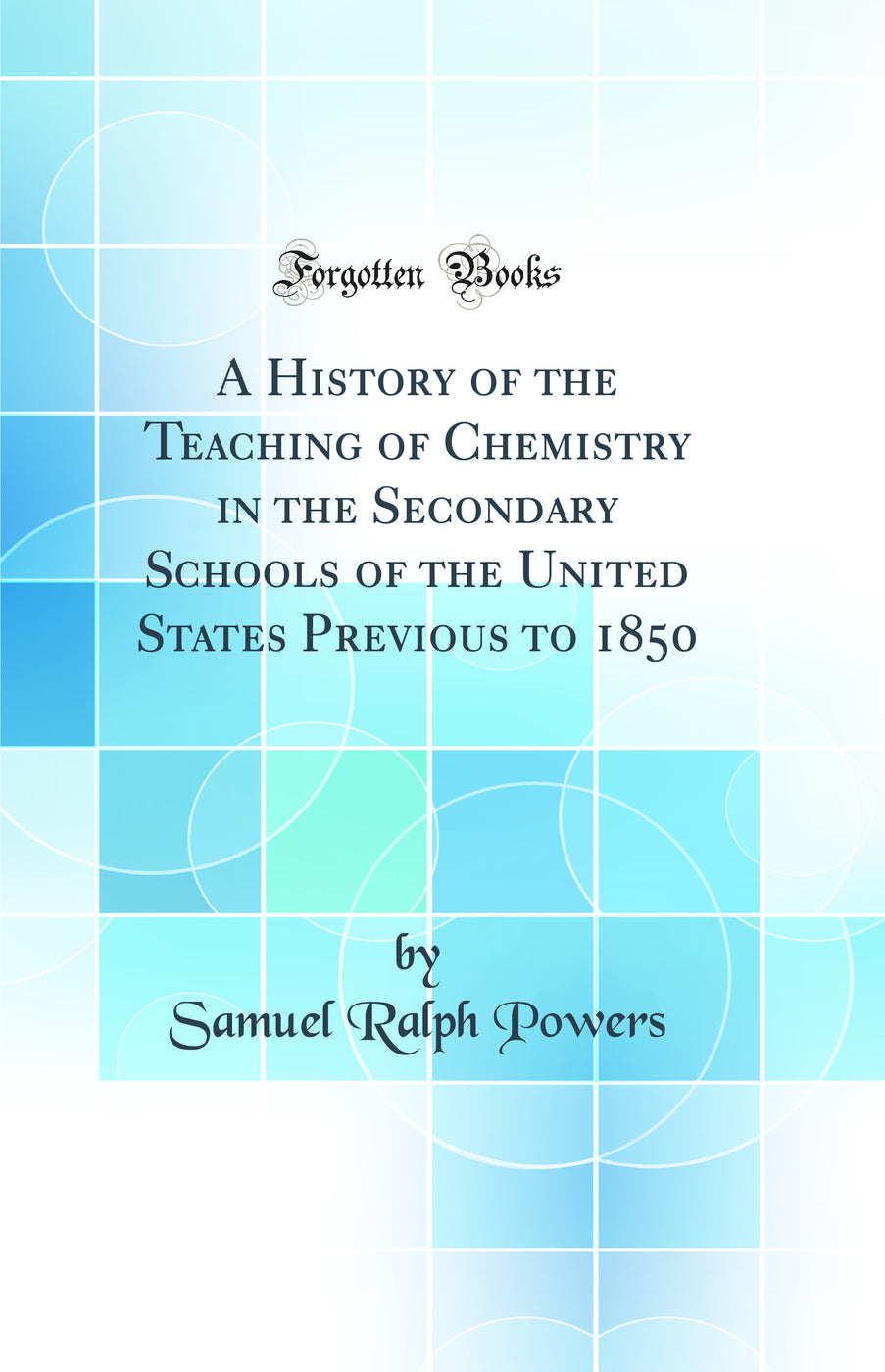 Forgotten Books

A History of the Teaching of Chemistry in the Secondary Schools of the United States Previous to 1850

by
Samuel Ralph Powers